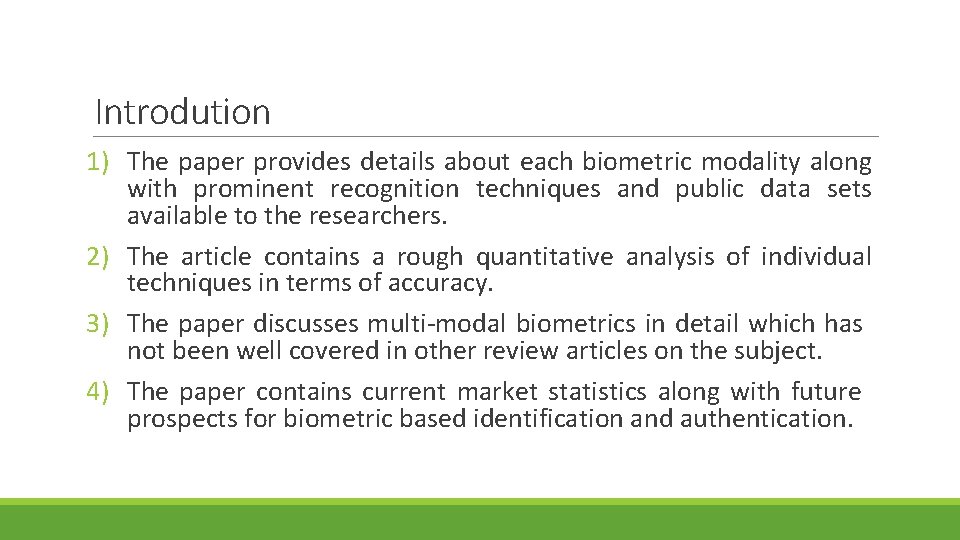 Introdution

1) The paper provides details about each biometric modality along with prominent recognition techniques and public data sets available to the researchers.

2) The article contains a rough quantitative analysis of individual techniques in terms of accuracy.

3) The paper discusses multi-modal biometrics in detail which has not been well covered in other review articles on the subject.

4) The paper contains current market statistics along with future prospects for biometric based identification and authentication.